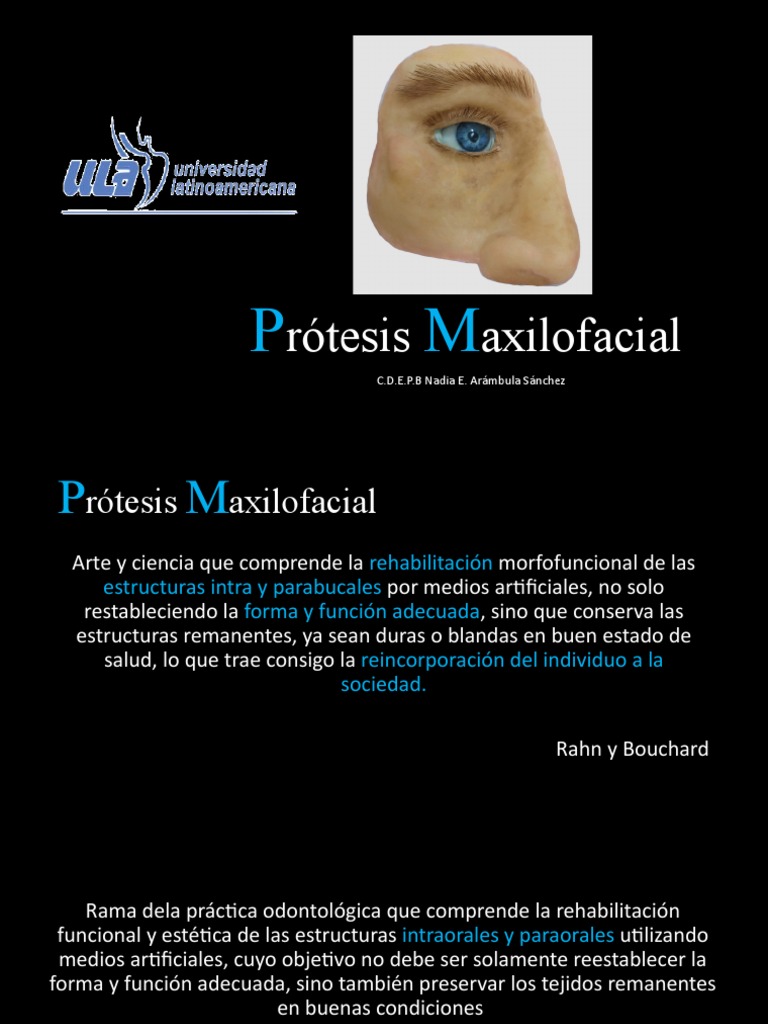 ULA universidad latinoamericana

Prótesis Maxilofacial

C.D.E.P.B Nadia E. Arámbula Sánchez

Prótesis Maxilofacial

Arte y ciencia que comprende la rehabilitación morfofuncional de las estructuras intra y parabucales por medios artificiales, no solo restableciendo la forma y función adecuada, sino que conserva las estructuras remanentes, ya sean duras o blandas en buen estado de salud, lo que trae consigo la reincorporación del individuo a la sociedad.

Rahn y Bouchard

Rama dela práctica odontológica que comprende la rehabilitación funcional y estética de las estructuras intraorales y paraorales utilizando medios artificiales, cuyo objetivo no debe ser solamente reestablecer la forma y función adecuada, sino también preservar los tejidos remanentes en buenas condiciones